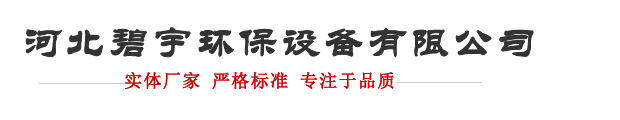 河北碧宇环保设备有限公司

实体厂家 严格标准 专注于品质